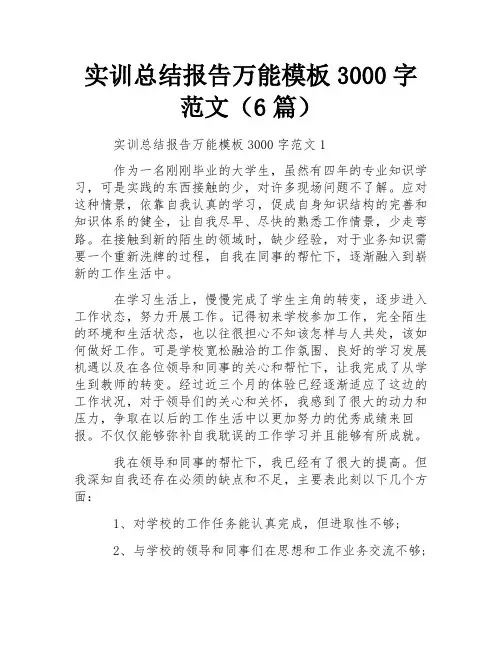 实训总结报告万能模板 3000 字范文（6 篇）

实训总结报告万能模板 3000 字范文 1

作为一名刚刚毕业的大学生，虽然有四年的专业知识学习，可是实践的东西接触的少，对许多现场问题不了解。应对这种情景，依靠自我认真的学习，促成自身知识结构的完善和知识体系的健全，让自我尽早、尽快的熟悉工作情景，少走弯路。在接触到新的陌生的领域时，缺少经验，对于业务知识需要一个重新洗牌的过程，自我在同事的帮忙下，逐渐融入到崭新的工作生活中。

在学习生活上，慢慢完成了学生主角的转变，逐步进入工作状态，努力开展工作。记得初来学校参加工作，完全陌生的环境和生活状态，也以往很担心不知该怎样与人共处，该如何做好工作。可是学校宽松融洽的工作氛围、良好的学习发展机遇以及在各位领导和同事的关心和帮忙下，让我完成了从学生到教师的转变。经过近三个月的体验已经逐渐适应了这边的工作状况，对于领导们的关心和关怀，我感到了很大的动力和压力，争取在以后的工作生活中以更加努力的优秀成绩来回报。不仅仅能够弥补自我耽误的工作学习并且能够有所成就。

我在领导和同事的帮忙下，我已经有了很大的提高。但我深知自我还存在必须的缺点和不足，主要表此刻以下几个方面：

1、对学校的工作任务能认真完成，但进取性不够；

2、与学校的领导和同事们在思想和工作业务交流不够；